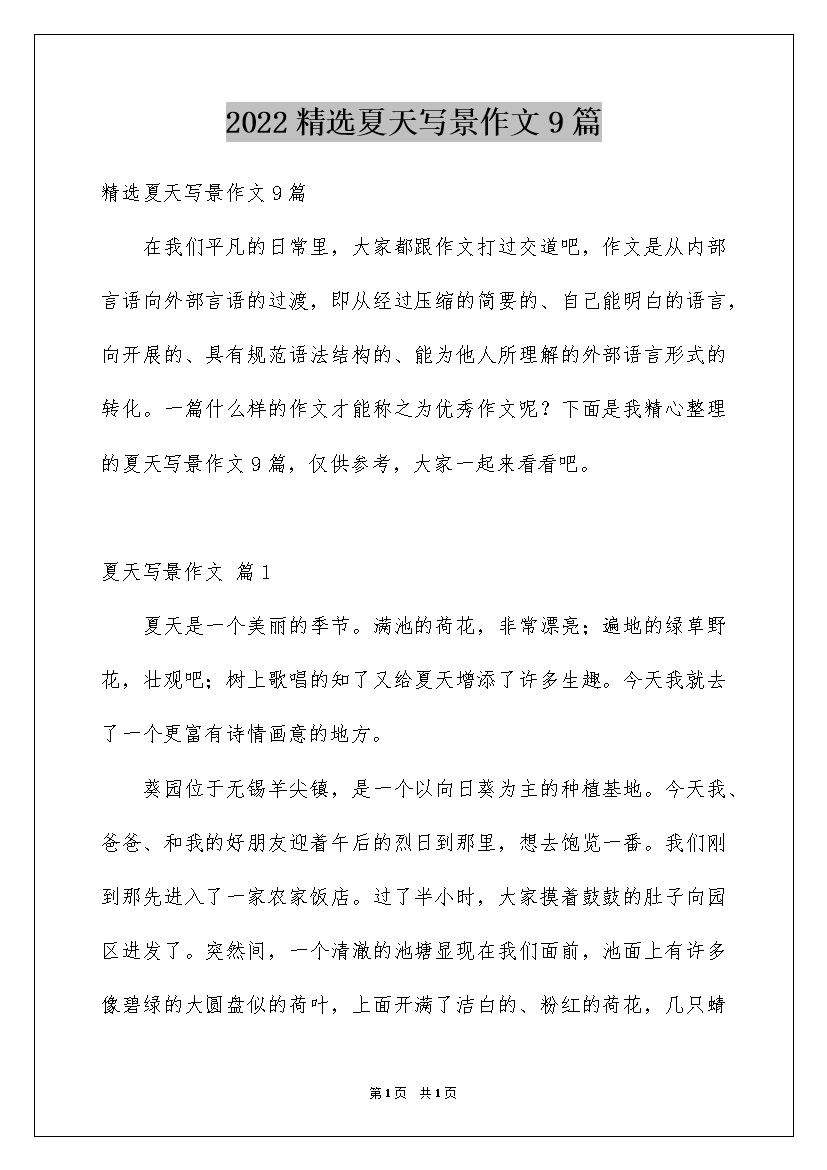 2022精选夏天写景作文9篇

精选夏天写景作文9篇

在我们平凡的日常里，大家都跟作文打过交道吧，作文是从内部言语向外部言语的过渡，即从经过压缩的简要的、自己能明白的语言，向开展的、具有规范语法结构的、能为他人所理解的外部语言形式的转化。一篇什么样的作文才能称之为优秀作文呢？下面是我精心整理的夏天写景作文9篇，仅供参考，大家一起来看看吧。

夏天写景作文 篇1

夏天是一个美丽的季节。满池的荷花，非常漂亮；遍地的绿草野花，壮观吧；树上歌唱的知了又给夏天增添了许多生趣。今天我就去了一个更富有诗情画意的地方。

葵园位于无锡羊尖镇，是一个以向日葵为主的种植基地。今天我、爸爸、和我的好朋友迎着午后的烈日到那里，想去饱览一番。我们刚到那先进入了一家农家饭店。过了半小时，大家摸着鼓鼓的肚子向园区进发了。突然间，一个清澈的池塘显现在我们面前，池面上有许多像碧绿的大圆盘似的荷叶，上面开满了洁白的、粉红的荷花，几只蜻

第1页 共1页